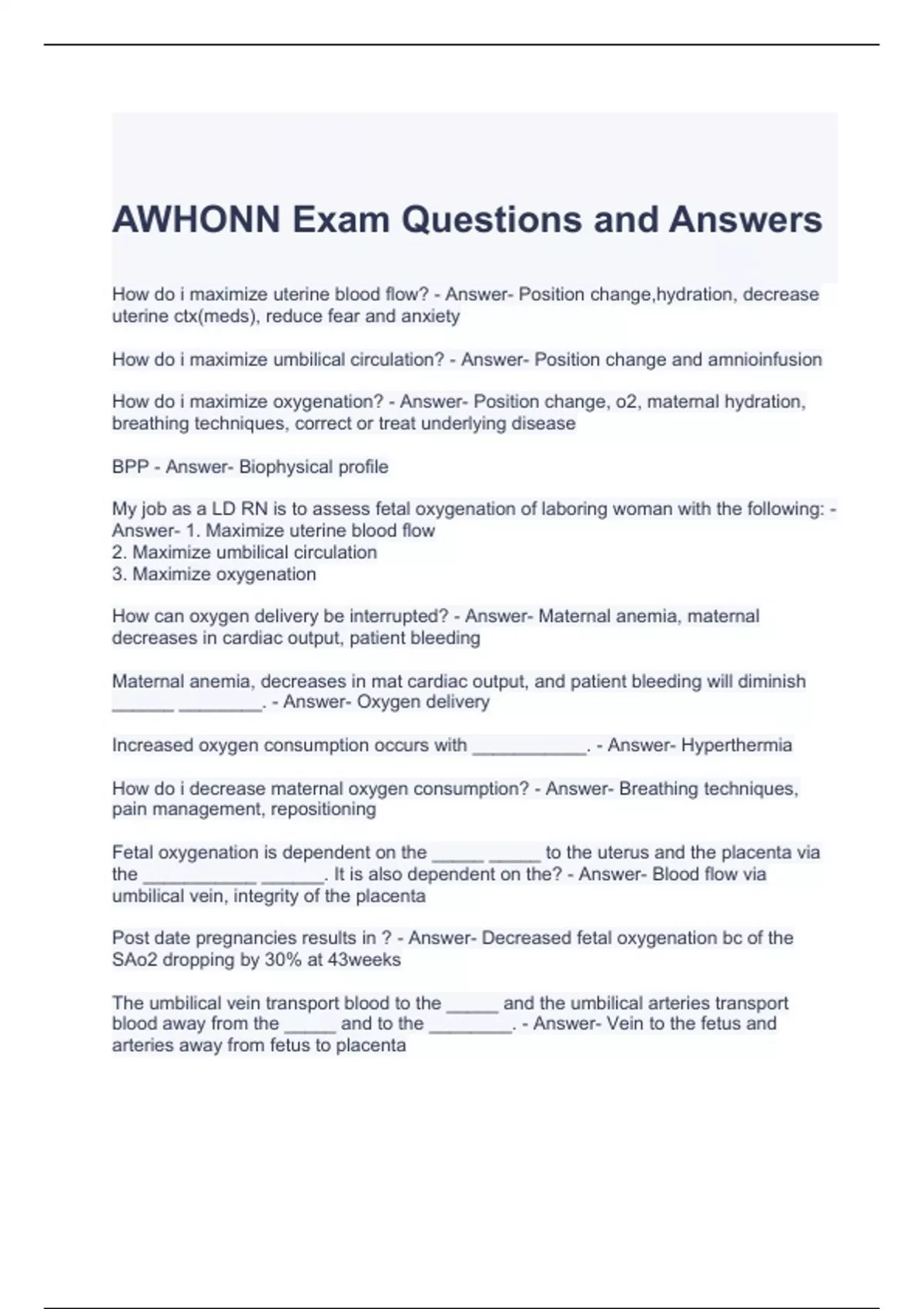 AWHONN Exam Questions and Answers

How do i maximize uterine blood flow? - Answer- Position change,hydration, decrease uterine ctx(meds), reduce fear and anxiety

How do i maximize umbilical circulation? - Answer- Position change and amnioinfusion

How do i maximize oxygenation? - Answer- Position change, o2, maternal hydration, breathing techniques, correct or treat underlying disease

BPP - Answer- Biophysical profile

My job as a LD RN is to assess fetal oxygenation of laboring woman with the following: - Answer- 1. Maximize uterine blood flow
2. Maximize umbilical circulation
3. Maximize oxygenation

How can oxygen delivery be interrupted? - Answer- Maternal anemia, maternal decreases in cardiac output, patient bleeding

Maternal anemia, decreases in mat cardiac output, and patient bleeding will diminish ______ ________. - Answer- Oxygen delivery

Increased oxygen consumption occurs with ___________. - Answer- Hyperthermia

How do i decrease maternal oxygen consumption? - Answer- Breathing techniques, pain management, repositioning

Fetal oxygenation is dependent on the _____ _____ to the uterus and the placenta via the ___________ ______. It is also dependent on the? - Answer- Blood flow via umbilical vein, integrity of the placenta

Post date pregnancies results in ? - Answer- Decreased fetal oxygenation bc of the SAo2 dropping by 30% at 43weeks

The umbilical vein transport blood to the _____ and the umbilical arteries transport blood away from the _____ and to the ________. - Answer- Vein to the fetus and arteries away from fetus to placenta